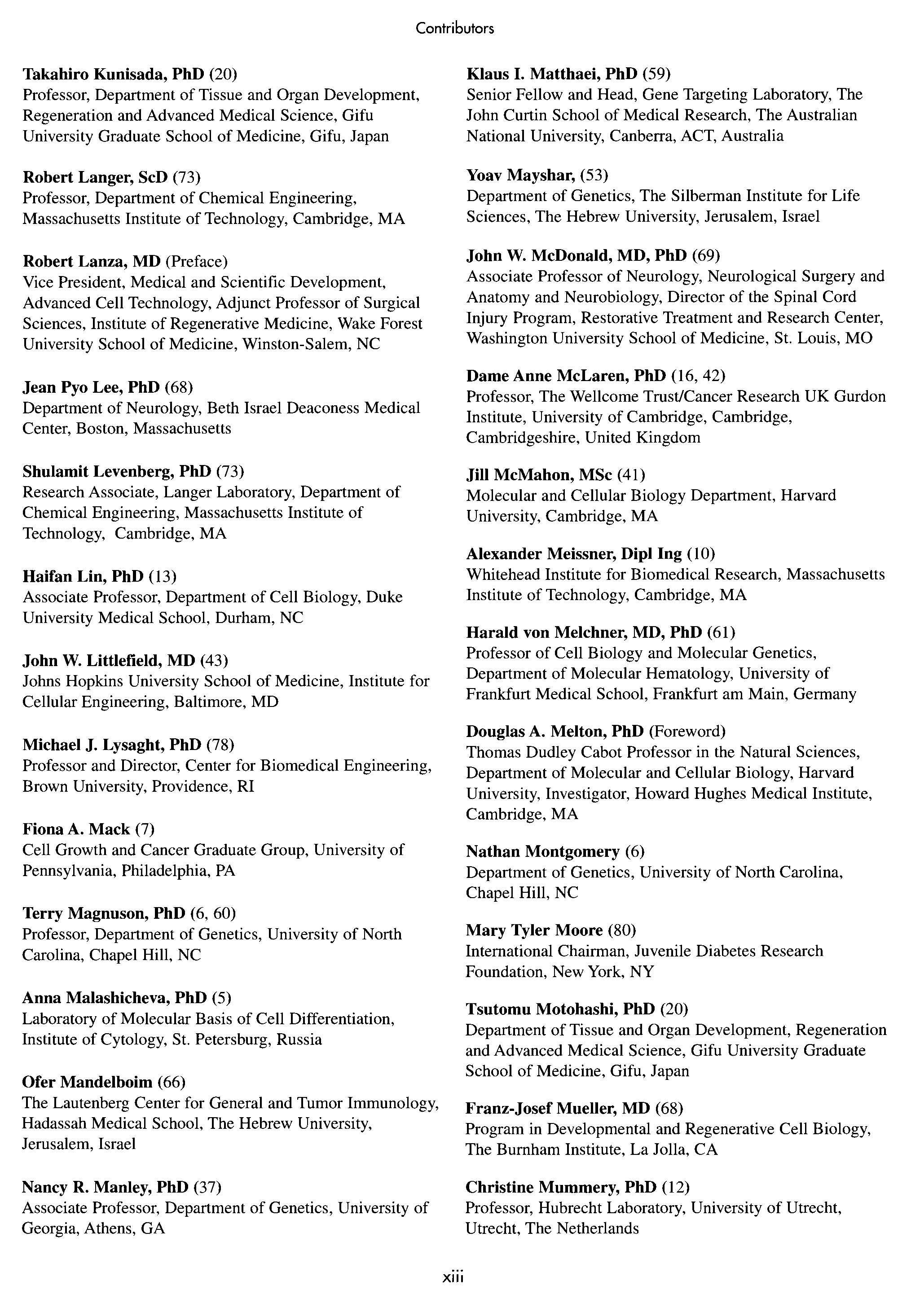 Contributors

Takahiro Kunisada, PhD (20)
Professor, Department of Tissue and Organ Development, Regeneration and Advanced Medical Science, Gifu University Graduate School of Medicine, Gifu, Japan

Robert Langer, ScD (73)
Professor, Department of Chemical Engineering, Massachusetts Institute of Technology, Cambridge, MA

Robert Lanza, MD (Preface)
Vice President, Medical and Scientific Development, Advanced Cell Technology, Adjunct Professor of Surgical Sciences, Institute of Regenerative Medicine, Wake Forest University School of Medicine, Winston-Salem, NC

Jean Pyo Lee, PhD (68)
Department of Neurology, Beth Israel Deaconess Medical Center, Boston, Massachusetts

Shulamit Levenberg, PhD (73)
Research Associate, Langer Laboratory, Department of Chemical Engineering, Massachusetts Institute of Technology, Cambridge, MA

Haifan Lin, PhD (13)
Associate Professor, Department of Cell Biology, Duke University Medical School, Durham, NC

John W. Littlefield, MD (43)
Johns Hopkins University School of Medicine, Institute for Cellular Engineering, Baltimore, MD

Michael J. Lysaght, PhD (78)
Professor and Director, Center for Biomedical Engineering, Brown University, Providence, RI

Fiona A. Mack (7)
Cell Growth and Cancer Graduate Group, University of Pennsylvania, Philadelphia, PA

Terry Magnuson, PhD (6, 60)
Professor, Department of Genetics, University of North Carolina, Chapel Hill, NC

Anna Malashicheva, PhD (5)
Laboratory of Molecular Basis of Cell Differentiation, Institute of Cytology, St. Petersburg, Russia

Ofer Mandelboim (66)
The Lautenberg Center for General and Tumor Immunology, Hadassah Medical School, The Hebrew University, Jerusalem, Israel

Nancy R. Manley, PhD (37)
Associate Professor, Department of Genetics, University of Georgia, Athens, GA

Klaus I. Matthaei, PhD (59)
Senior Fellow and Head, Gene Targeting Laboratory, The John Curtin School of Medical Research, The Australian National University, Canberra, ACT, Australia

Yoav Mayshar, (53)
Department of Genetics, The Silberman Institute for Life Sciences, The Hebrew University, Jerusalem, Israel

John W. McDonald, MD, PhD (69)
Associate Professor of Neurology, Neurological Surgery and Anatomy and Neurobiology, Director of the Spinal Cord Injury Program, Restorative Treatment and Research Center, Washington University School of Medicine, St. Louis, MO

Dame Anne McLaren, PhD (16, 42)
Professor, The Wellcome Trust/Cancer Research UK Gurdon Institute, University of Cambridge, Cambridge, Cambridgeshire, United Kingdom

Jill McMahon, MSc (41)
Molecular and Cellular Biology Department, Harvard University, Cambridge, MA

Alexander Meissner, Dipl Ing (10)
Whitehead Institute for Biomedical Research, Massachusetts Institute of Technology, Cambridge, MA

Harald von Melchner, MD, PhD (61)
Professor of Cell Biology and Molecular Genetics, Department of Molecular Hematology, University of Frankfurt Medical School, Frankfurt am Main, Germany

Douglas A. Melton, PhD (Foreword)
Thomas Dudley Cabot Professor in the Natural Sciences, Department of Molecular and Cellular Biology, Harvard University, Investigator, Howard Hughes Medical Institute, Cambridge, MA

Nathan Montgomery (6)
Department of Genetics, University of North Carolina, Chapel Hill, NC

Mary Tyler Moore (80)
International Chairman, Juvenile Diabetes Research Foundation, New York, NY

Tsutomu Motohashi, PhD (20)
Department of Tissue and Organ Development, Regeneration and Advanced Medical Science, Gifu University Graduate School of Medicine, Gifu, Japan

Franz-Josef Mueller, MD (68)
Program in Developmental and Regenerative Cell Biology, The Burnham Institute, La Jolla, CA

Christine Mummery, PhD (12)
Professor, Hubrecht Laboratory, University of Utrecht, Utrecht, The Netherlands

xiii